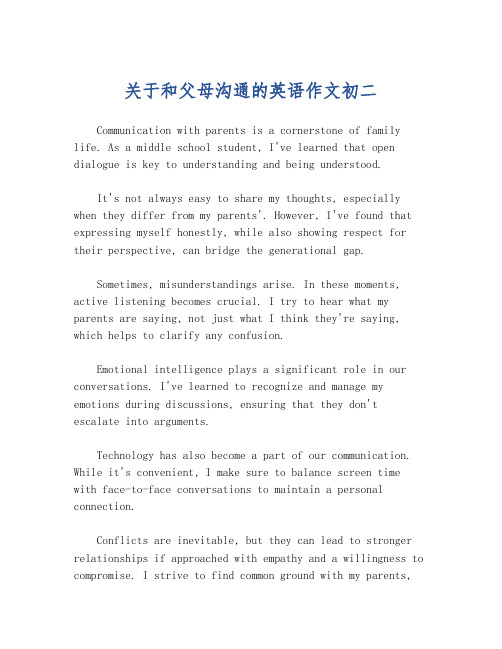 关于和父母沟通的英语作文初二

Communication with parents is a cornerstone of family life. As a middle school student, I've learned that open dialogue is key to understanding and being understood.

It's not always easy to share my thoughts, especially when they differ from my parents'. However, I've found that expressing myself honestly, while also showing respect for their perspective, can bridge the generational gap.

Sometimes, misunderstandings arise. In these moments, active listening becomes crucial. I try to hear what my parents are saying, not just what I think they're saying, which helps to clarify any confusion.

Emotional intelligence plays a significant role in our conversations. I've learned to recognize and manage my emotions during discussions, ensuring that they don't escalate into arguments.

Technology has also become a part of our communication. While it's convenient, I make sure to balance screen time with face-to-face conversations to maintain a personal connection.

Conflicts are inevitable, but they can lead to stronger relationships if approached with empathy and a willingness to compromise. I strive to find common ground with my parents,